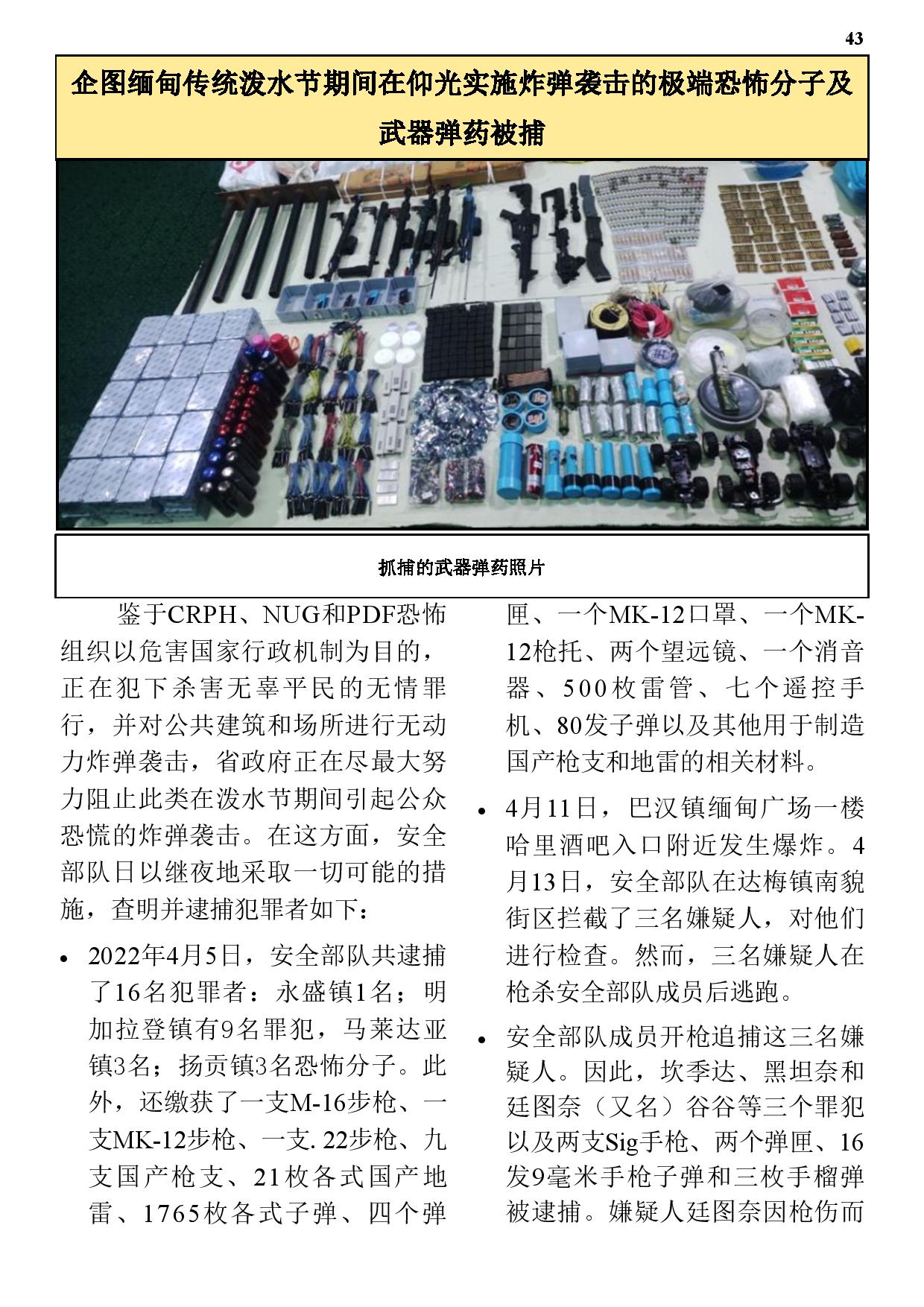 43

企图缅甸传统泼水节期间在仰光实施炸弹袭击的极端恐怖分子及武器弹药被捕

抓捕的武器弹药照片

鉴于CRPH、NUG和PDF恐怖组织以危害国家行政机制为目的，正在犯下杀害无辜平民的无情罪行，并对公共建筑和场所进行无动力炸弹袭击，省政府正在尽最大努力阻止此类在泼水节期间引起公众恐慌的炸弹袭击。在这方面，安全部队日以继夜地采取一切可能的措施，查明并逮捕犯罪者如下：

• 2022年4月5日，安全部队共逮捕了16名犯罪者：永盛镇1名；明加拉登镇有9名罪犯，马莱达亚镇3名；扬贡镇3名恐怖分子。此外，还缴获了一支M-16步枪、一支MK-12步枪、一支. 22步枪、九支国产枪支、21枚各式国产地雷、1765枚各式子弹、四个弹匣、一个MK-12口罩、一个MK-12枪托、两个望远镜、一个消音器、500枚雷管、七个遥控手机、80发子弹以及其他用于制造国产枪支和地雷的相关材料。

• 4月11日，巴汉镇缅甸广场一楼哈里酒吧入口附近发生爆炸。4月13日，安全部队在达梅镇南貌街区拦截了三名嫌疑人，对他们进行检查。然而，三名嫌疑人在枪杀安全部队成员后逃跑。

• 安全部队成员开枪追捕这三名嫌疑人。因此，坎季达、黑坦奈和廷图奈（又名）谷谷等三个罪犯以及两支Sig手枪、两个弹匣、16发9毫米手枪子弹和三枚手榴弹被逮捕。嫌疑人廷图奈因枪伤而